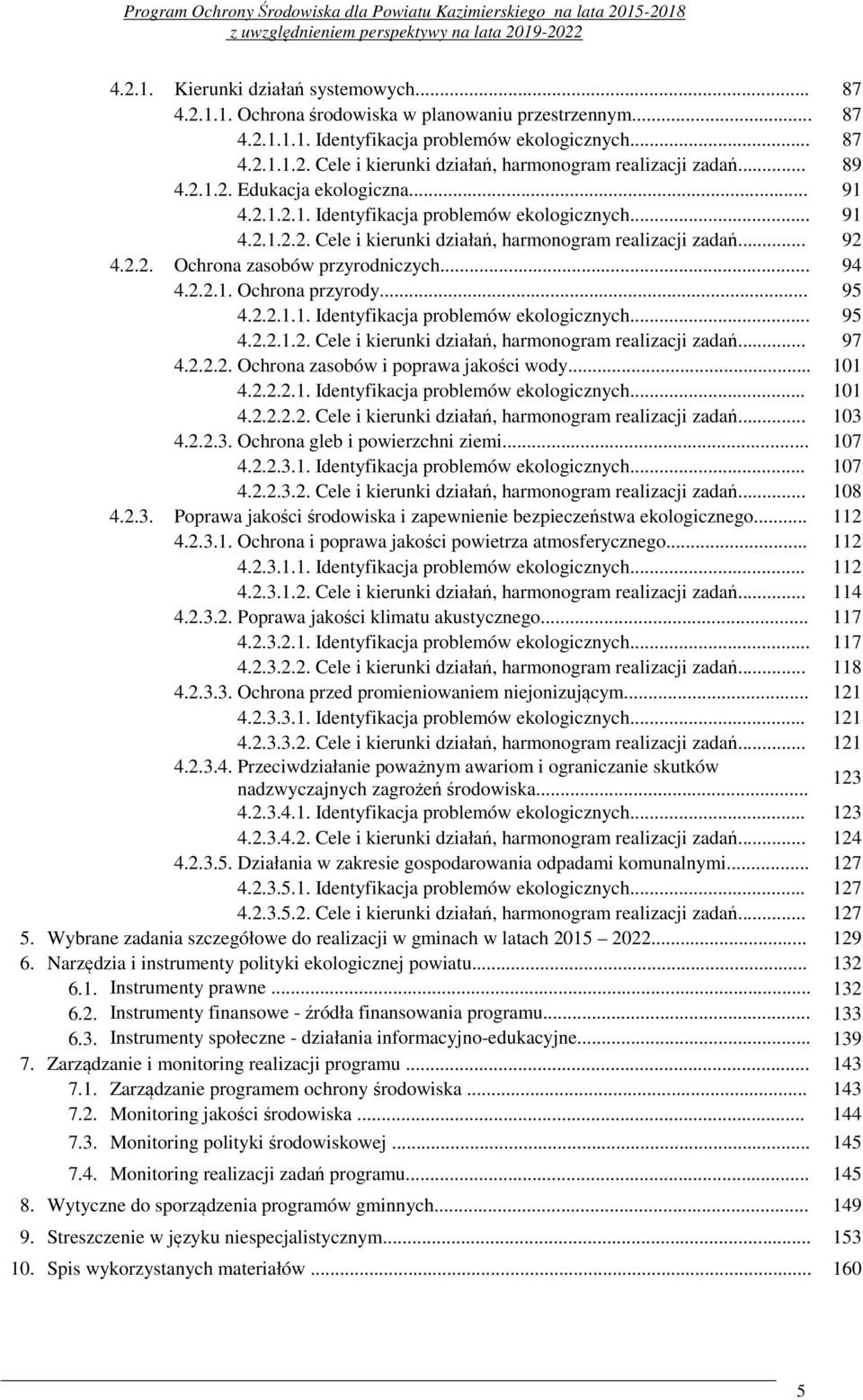 Program Ochrony Środowiska dla Powiatu Kazimierskiego na lata 2015-2018
z uwzględnieniem perspektywy na lata 2019-2022

4.2.1. Kierunki działań systemowych... 87
4.2.1.1. Ochrona środowiska w planowaniu przestrzennym... 87
4.2.1.1.1. Identyfikacja problemów ekologicznych... 87
4.2.1.1.2. Cele i kierunki działań, harmonogram realizacji zadań... 89
4.2.1.2. Edukacja ekologiczna... 91
4.2.1.2.1. Identyfikacja problemów ekologicznych... 91
4.2.1.2.2. Cele i kierunki działań, harmonogram realizacji zadań... 92
4.2.2. Ochrona zasobów przyrodniczych... 94
4.2.2.1. Ochrona przyrody... 95
4.2.2.1.1. Identyfikacja problemów ekologicznych... 95
4.2.2.1.2. Cele i kierunki działań, harmonogram realizacji zadań... 97
4.2.2.2. Ochrona zasobów i poprawa jakości wody... 101
4.2.2.2.1. Identyfikacja problemów ekologicznych... 101
4.2.2.2.2. Cele i kierunki działań, harmonogram realizacji zadań... 103
4.2.2.3. Ochrona gleb i powierzchni ziemi... 107
4.2.2.3.1. Identyfikacja problemów ekologicznych... 107
4.2.2.3.2. Cele i kierunki działań, harmonogram realizacji zadań... 108
4.2.3. Poprawa jakości środowiska i zapewnienie bezpieczeństwa ekologicznego... 112
4.2.3.1. Ochrona i poprawa jakości powietrza atmosferycznego... 112
4.2.3.1.1. Identyfikacja problemów ekologicznych... 112
4.2.3.1.2. Cele i kierunki działań, harmonogram realizacji zadań... 114
4.2.3.2. Poprawa jakości klimatu akustycznego... 117
4.2.3.2.1. Identyfikacja problemów ekologicznych... 117
4.2.3.2.2. Cele i kierunki działań, harmonogram realizacji zadań... 118
4.2.3.3. Ochrona przed promieniowaniem niejonizującym... 121
4.2.3.3.1. Identyfikacja problemów ekologicznych... 121
4.2.3.3.2. Cele i kierunki działań, harmonogram realizacji zadań... 121
4.2.3.4. Przeciwdziałanie poważnym awariom i ograniczanie skutków nadzwyczajnych zagrożeń środowiska... 123
4.2.3.4.1. Identyfikacja problemów ekologicznych... 123
4.2.3.4.2. Cele i kierunki działań, harmonogram realizacji zadań... 124
4.2.3.5. Działania w zakresie gospodarowania odpadami komunalnymi... 127
4.2.3.5.1. Identyfikacja problemów ekologicznych... 127
4.2.3.5.2. Cele i kierunki działań, harmonogram realizacji zadań... 127
5. Wybrane zadania szczegółowe do realizacji w gminach w latach 2015 – 2022... 129
6. Narzędzia i instrumenty polityki ekologicznej powiatu... 132
6.1. Instrumenty prawne ... 132
6.2. Instrumenty finansowe - źródła finansowania programu... 133
6.3. Instrumenty społeczne - działania informacyjno-edukacyjne... 139
7. Zarządzanie i monitoring realizacji programu ... 143
7.1. Zarządzanie programem ochrony środowiska ... 143
7.2. Monitoring jakości środowiska ... 144
7.3. Monitoring polityki środowiskowej ... 145
7.4. Monitoring realizacji zadań programu... 145
8. Wytyczne do sporządzenia programów gminnych... 149
9. Streszczenie w języku niespecjalistycznym... 153
10. Spis wykorzystanych materiałów ... 160

5